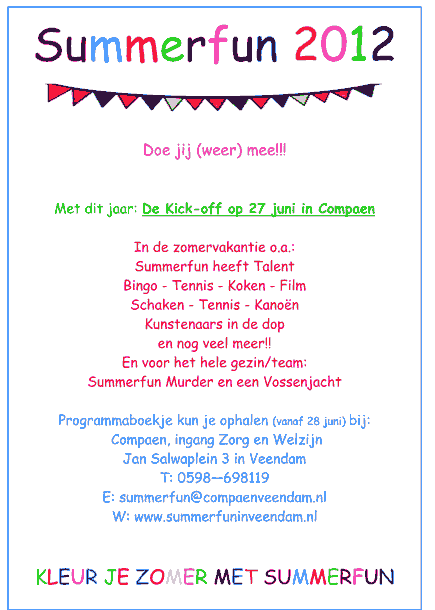 Summerfun 2012

Doe jij (weer) mee!!!

Met dit jaar: De Kick-off op 27 juni in Compaen

In de zomervakantie o.a.:
Summerfun heeft Talent
Bingo - Tennis - Koken - Film
Schaken - Tennis - Kanoën
Kunstenaars in de dop
en nog veel meer!!
En voor het hele gezin/team:
Summerfun Murder en een Vossenjacht

Programmaboekje kun je ophalen (vanaf 28 juni) bij:
Compaen, ingang Zorg en Welzijn
Jan Salwaplein 3 in Veendam
T: 0598--698119
E: summerfun@compaenveendam.nl
W: www.summerfuninveendam.nl

KLEUR JE ZOMER MET SUMMERFUN